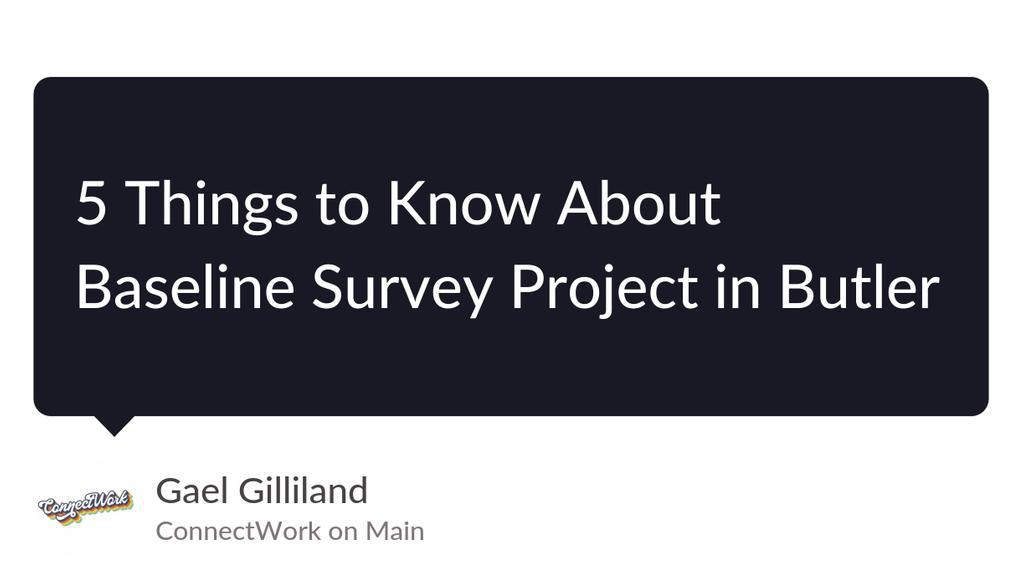 5 Things to Know About Baseline Survey Project in Butler

ConnectWork

Gael Gilliland
ConnectWork on Main